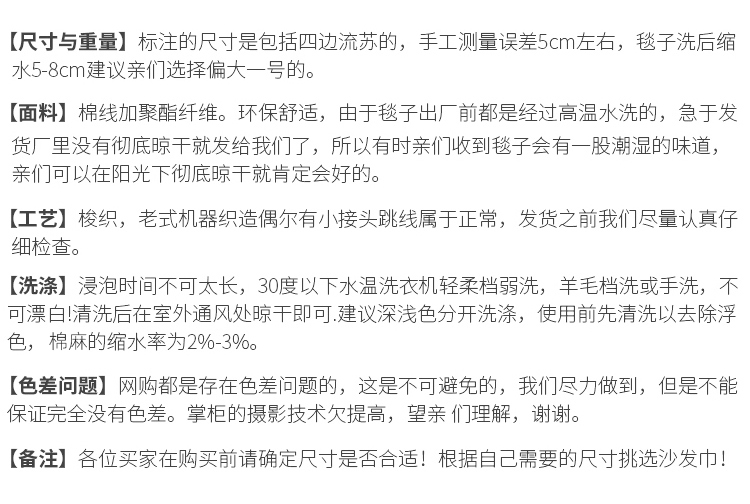 【尺寸与重量】标注的尺寸是包括四边流苏的，手工测量误差5cm左右，毯子洗后缩水5-8cm建议亲们选择偏大一号的。

【面料】棉线加聚酯纤维。环保舒适，由于毯子出厂前都是经过高温水洗的，急于发货厂里没有彻底晾干就发给我们了，所以有时亲们收到毯子会有一股潮湿的味道，亲们可以在阳光下彻底晾干就肯定会好的。

【工艺】梭织，老式机器织造偶尔有小接头跳线属于正常，发货之前我们尽量认真仔细检查。

【洗涤】浸泡时间不可太长，30度以下水温洗衣机轻柔档弱洗，羊毛档洗或手洗，不可漂白!清洗后在室外通风处晾干即可.建议深浅色分开洗涤，使用前先清洗以去除浮色，棉麻的缩水率为2%-3%。

【色差问题】网购都是存在色差问题的，这是不可避免的，我们尽力做到，但是不能保证完全没有色差。掌柜的摄影技术欠提高，望亲 们理解，谢谢。

【备注】各位买家在购买前请确定尺寸是否合适！根据自己需要的尺寸挑选沙发巾！